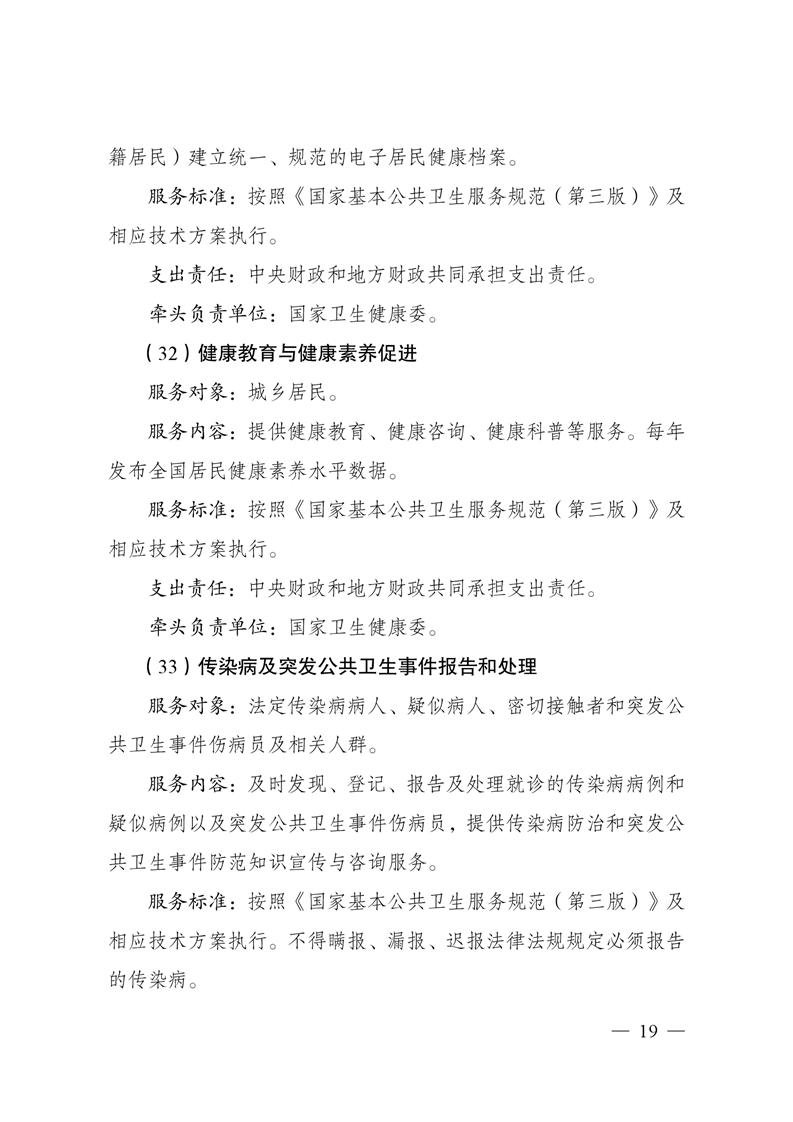 籍居民）建立统一、规范的电子居民健康档案。

服务标准：按照《国家基本公共卫生服务规范（第三版）》及相应技术方案执行。

支出责任：中央财政和地方财政共同承担支出责任。

牵头负责单位：国家卫生健康委。

（32）健康教育与健康素养促进

服务对象：城乡居民。

服务内容：提供健康教育、健康咨询、健康科普等服务。每年发布全国居民健康素养水平数据。

服务标准：按照《国家基本公共卫生服务规范（第三版）》及相应技术方案执行。

支出责任：中央财政和地方财政共同承担支出责任。

牵头负责单位：国家卫生健康委。

（33）传染病及突发公共卫生事件报告和处理

服务对象：法定传染病病人、疑似病人、密切接触者和突发公共卫生事件伤病员及相关人群。

服务内容：及时发现、登记、报告及处理就诊的传染病病例和疑似病例以及突发公共卫生事件伤病员，提供传染病防治和突发公共卫生事件防范知识宣传与咨询服务。

服务标准：按照《国家基本公共卫生服务规范（第三版）》及相应技术方案执行。不得瞒报、漏报、迟报法律法规规定必须报告的传染病。

— 19 —